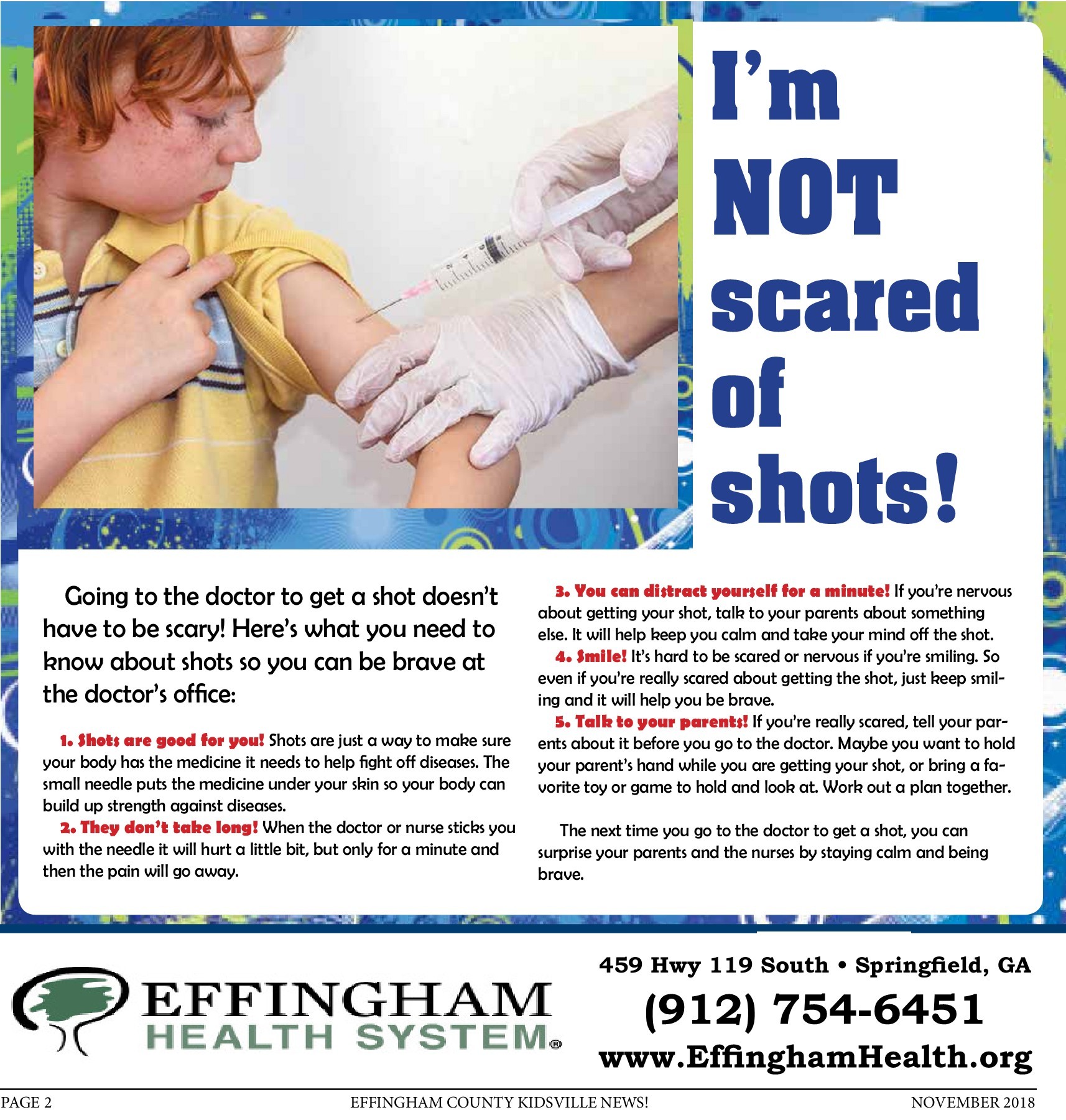 I'm NOT scared of shots!

Going to the doctor to get a shot doesn't have to be scary! Here's what you need to know about shots so you can be brave at the doctor's office:

1. Shots are good for you! Shots are just a way to make sure your body has the medicine it needs to help fight off diseases. The small needle puts the medicine under your skin so your body can build up strength against diseases.

2. They don't take long! When the doctor or nurse sticks you with the needle it will hurt a little bit, but only for a minute and then the pain will go away.

3. You can distract yourself for a minute! If you're nervous about getting your shot, talk to your parents about something else. It will help keep you calm and take your mind off the shot.

4. Smile! It's hard to be scared or nervous if you're smiling. So even if you're really scared about getting the shot, just keep smiling and it will help you be brave.

5. Talk to your parents! If you're really scared, tell your parents about it before you go to the doctor. Maybe you want to hold your parent's hand while you are getting your shot, or bring a favorite toy or game to hold and look at. Work out a plan together.

The next time you go to the doctor to get a shot, you can surprise your parents and the nurses by staying calm and being brave.

EFFINGHAM HEALTH SYSTEM®

459 Hwy 119 South • Springfield, GA
(912) 754-6451
www.EffinghamHealth.org

PAGE 2 EFFINGHAM COUNTY KIDSVILLE NEWS! NOVEMBER 2018